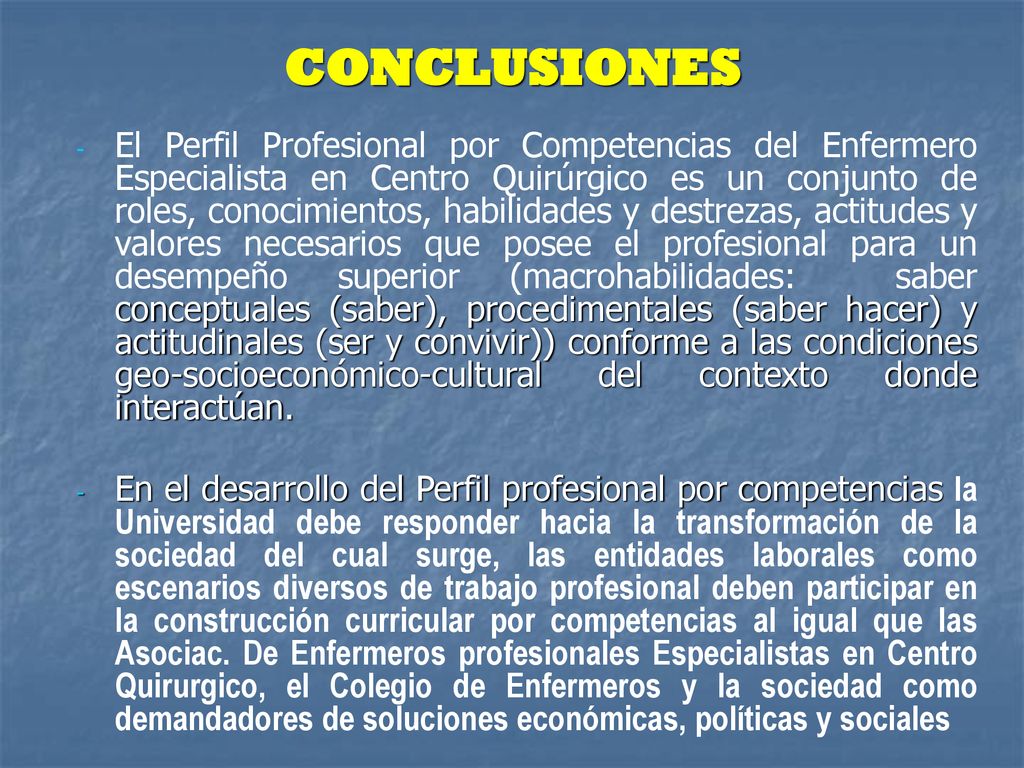 CONCLUSIONES

- El Perfil Profesional por Competencias del Enfermero Especialista en Centro Quirúrgico es un conjunto de roles, conocimientos, habilidades y destrezas, actitudes y valores necesarios que posee el profesional para un desempeño superior (macrohabilidades: saber conceptuales (saber), procedimentales (saber hacer) y actitudinales (ser y convivir)) conforme a las condiciones geo-socioeconómico-cultural del contexto donde interactúan.

- En el desarrollo del Perfil profesional por competencias la Universidad debe responder hacia la transformación de la sociedad del cual surge, las entidades laborales como escenarios diversos de trabajo profesional deben participar en la construcción curricular por competencias al igual que las Asociac. De Enfermeros profesionales Especialistas en Centro Quirurgico, el Colegio de Enfermeros y la sociedad como demandadores de soluciones económicas, políticas y sociales